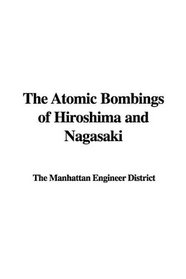 The Atomic Bombings of Hiroshima and Nagasaki

The Manhattan Engineer District